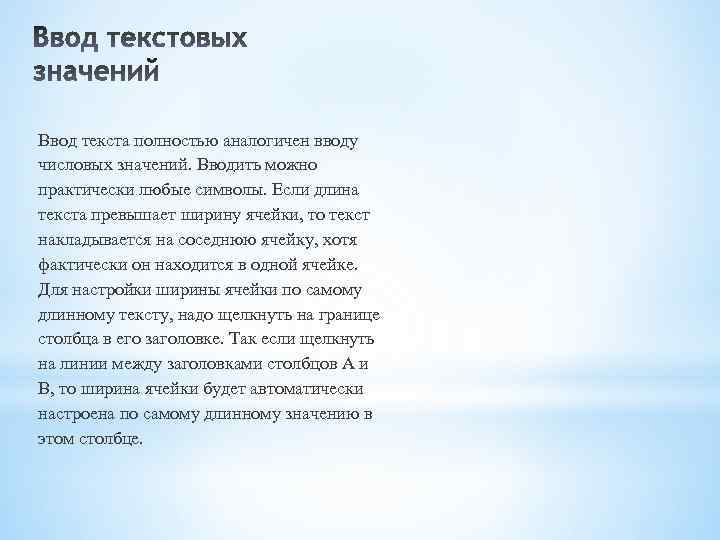 Ввод текстовых значений

Ввод текста полностью аналогичен вводу числовых значений. Вводить можно практически любые символы. Если длина текста превышает ширину ячейки, то текст накладывается на соседнюю ячейку, хотя фактически он находится в одной ячейке. Для настройки ширины ячейки по самому длинному тексту, надо щелкнуть на границе столбца в его заголовке. Так если щелкнуть на линии между заголовками столбцов А и В, то ширина ячейки будет автоматически настроена по самому длинному значению в этом столбце.